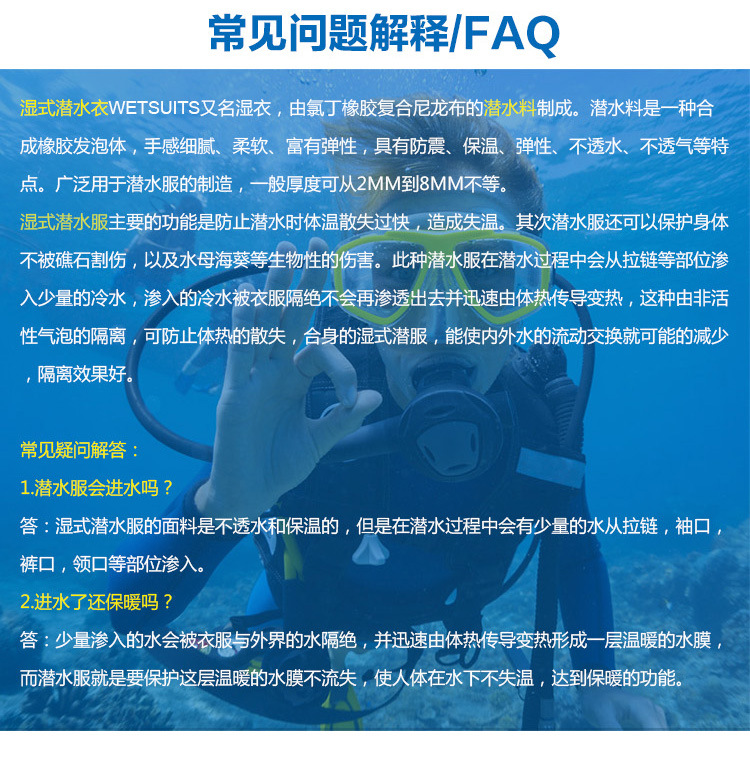 常见问题解释/FAQ

湿式潜水衣WETSUITS又名湿衣，由氯丁橡胶复合尼龙布的潜水料制成。潜水料是一种合成橡胶发泡体，手感细腻、柔软、富有弹性，具有防震、保温、弹性、不透水、不透气等特点。广泛用于潜水服的制造，一般厚度可从2MM到8MM不等。

湿式潜水服主要的功能是防止潜水时体温散失过快，造成失温。其次潜水服还可以保护身体不被礁石割伤，以及水母海葵等生物性的伤害。此种潜水服在潜水过程中会从拉链等部位渗入少量的冷水，渗入的冷水被衣服隔绝不会再渗透出去并迅速由体热传导变热，这种由非活性气泡的隔离，可防止体热的散失，合身的湿式潜服，能使内外水的流动交换就可能的减少，隔离效果好。

常见疑问解答：

1.潜水服会进水吗？

答：湿式潜水服的面料是不透水和保温的，但是在潜水过程中会有少量的水从拉链，袖口，裤口，领口等部位渗入。

2.进水了还保暖吗？

答：少量渗入的水会被衣服与外界的水隔绝，并迅速由体热传导变热形成一层温暖的水膜，而潜水服就是要保护这层温暖的水膜不流失，使人体在水下不失温，达到保暖的功能。